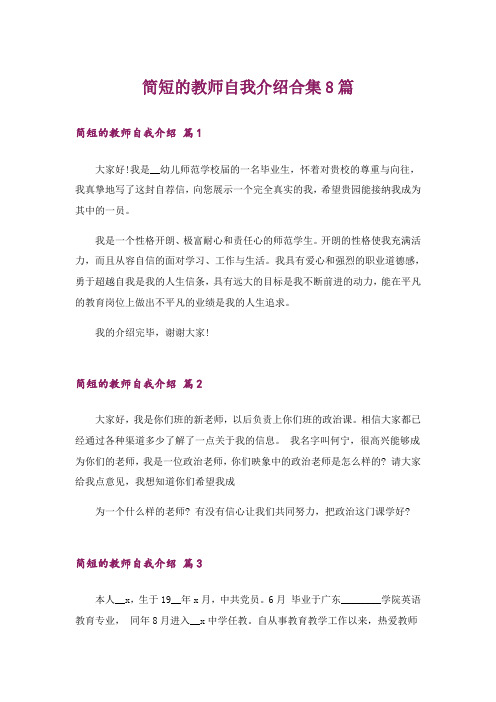 简短的教师自我介绍合集8篇

简短的教师自我介绍 篇1

大家好!我是__幼儿师范学校届的一名毕业生，怀着对贵校的尊重与向往，我真挚地写了这封自荐信，向您展示一个完全真实的我，希望贵园能接纳我成为其中的一员。

我是一个性格开朗、极富耐心和责任心的师范学生。开朗的性格使我充满活力，而且从容自信的面对学习、工作与生活。我具有爱心和强烈的职业道德感，勇于超越自我是我的人生信条，具有远大的目标是我不断前进的动力，能在平凡的教育岗位上做出不平凡的业绩是我的人生追求。

我的介绍完毕，谢谢大家!

简短的教师自我介绍 篇2

大家好，我是你们班的新老师，以后负责上你们班的政治课。相信大家都已经通过各种渠道多少了解了一点关于我的信息。 我名字叫何宁，很高兴能够成为你们的老师，我是一位政治老师，你们映象中的政治老师是怎么样的? 请大家给我点意见，我想知道你们希望我成

为一个什么样的老师? 有没有信心让我们共同努力，把政治这门课学好?

简短的教师自我介绍 篇3

本人__x，生于19__年x月，中共党员。6月 毕业于广东________学院英语教育专业， 同年8月进入__x中学任教。自从事教育教学工作以来，热爱教师